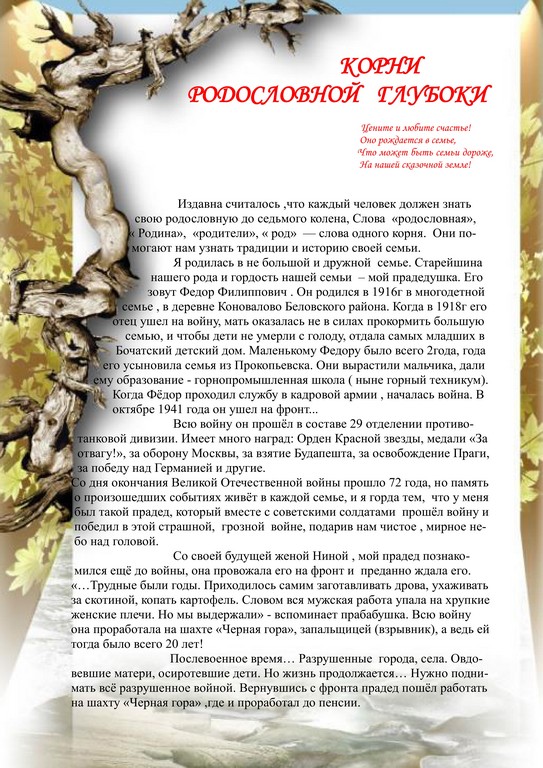 КОРНИ
РОДОСЛОВНОЙ ГЛУБОКИ

Цените и любите счастье!
Оно рождается в семье,
Что может быть семьи дороже,
На нашей сказочной земле!

Издавна считалось ,что каждый человек должен знать свою родословную до седьмого колена, Слова «родословная», « Родина», «родители», « род» — слова одного корня. Они помогают нам узнать традиции и историю своей семьи.

Я родилась в не большой и дружной семье. Старейшина нашего рода и гордость нашей семьи – мой прадедушка. Его зовут Федор Филиппович . Он родился в 1916г в многодетной семье , в деревне Коновалово Беловского района. Когда в 1918г его отец ушел на войну, мать оказалась не в силах прокормить большую семью, и чтобы дети не умерли с голоду, отдала самых младших в Бочатский детский дом. Маленькому Федору было всего 2года, года его усыновила семья из Прокопьевска. Они вырастили мальчика, дали ему образование - горнопромышленная школа ( ныне горный техникум). Когда Фёдор проходил службу в кадровой армии , началась война. В октябре 1941 года он ушел на фронт...

Всю войну он прошёл в составе 29 отделении противотанковой дивизии. Имеет много наград: Орден Красной звезды, медали «За отвагу!», за оборону Москвы, за взятие Будапешта, за освобождение Праги, за победу над Германией и другие.

Со дня окончания Великой Отечественной войны прошло 72 года, но память о произошедших событиях живёт в каждой семье, и я горда тем, что у меня был такой прадед, который вместе с советскими солдатами прошёл войну и победил в этой страшной, грозной войне, подарив нам чистое , мирное небо над головой.

Со своей будущей женой Ниной , мой прадед познакомился ещё до войны, она провожала его на фронт и преданно ждала его. «…Трудные были годы. Приходилось самим заготавливать дрова, ухаживать за скотиной, копать картофель. Словом вся мужская работа упала на хрупкие женские плечи. Но мы выдержали» - вспоминает прабабушка. Всю войну она проработала на шахте «Черная гора», запальщицей (взрывник), а ведь ей тогда было всего 20 лет!

Послевоенное время… Разрушенные города, села. Овдовевшие матери, осиротевшие дети. Но жизнь продолжается… Нужно поднимать всё разрушенное войной. Вернувшись с фронта прадед пошёл работать на шахту «Черная гора» ,где и проработал до пенсии.